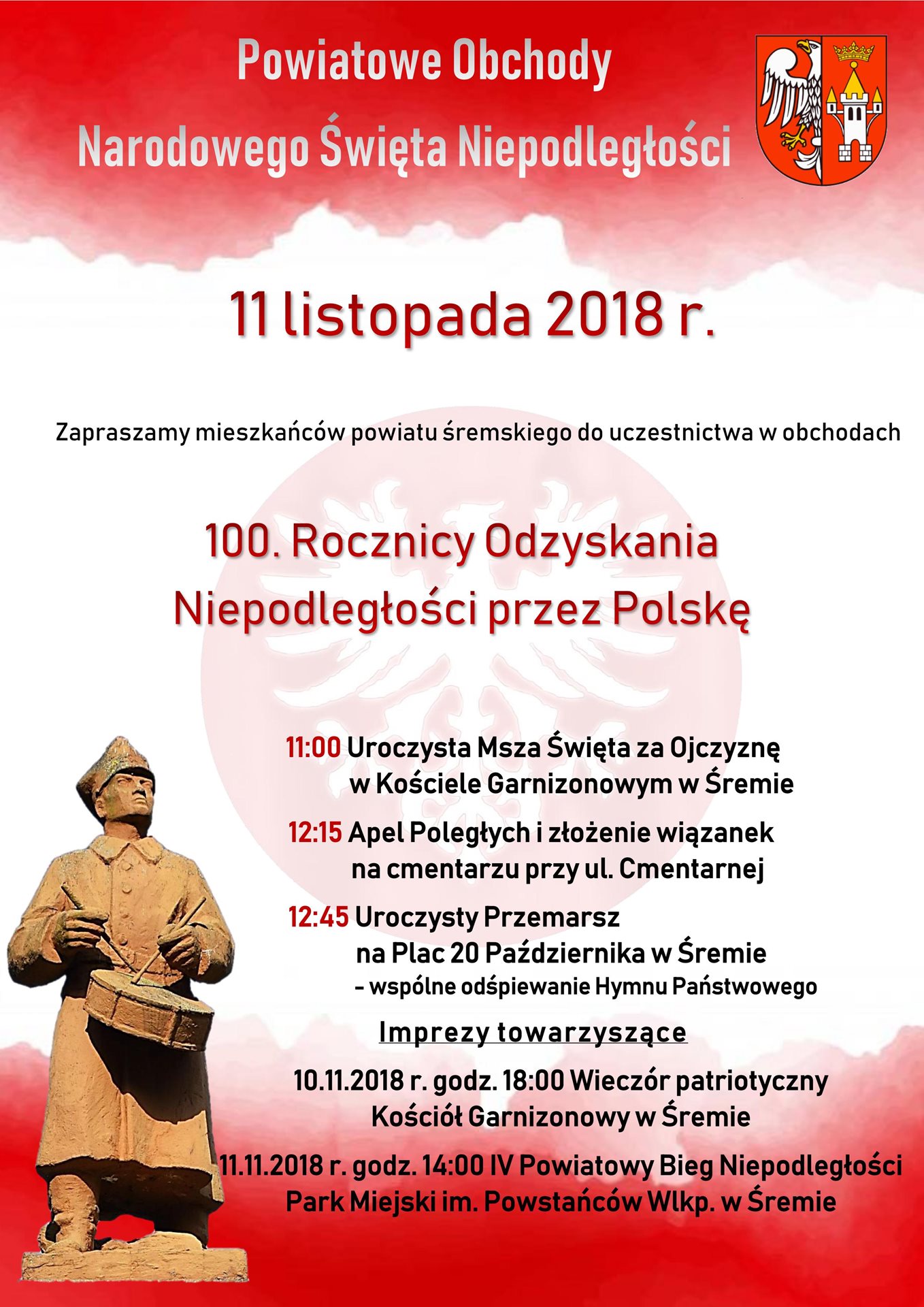 Powiatowe Obchody
Narodowego Święta Niepodległości

11 listopada 2018 r.

Zapraszamy mieszkańców powiatu śremskiego do uczestnictwa w obchodach

100. Rocznicy Odzyskania Niepodległości przez Polskę

11:00 Uroczysta Msza Święta za Ojczyznę w Kościele Garnizonowym w Śremie

12:15 Apel Poległych i złożenie wiązanek na cmentarzu przy ul. Cmentarnej

12:45 Uroczysty Przemarsz na Plac 20 Października w Śremie
- wspólne odśpiewanie Hymnu Państwowego

Imprezy towarzyszące

10.11.2018 r. godz. 18:00 Wieczór patriotyczny
Kościół Garnizonowy w Śremie

11.11.2018 r. godz. 14:00 IV Powiatowy Bieg Niepodległości
Park Miejski im. Powstańców Wlkp. w Śremie